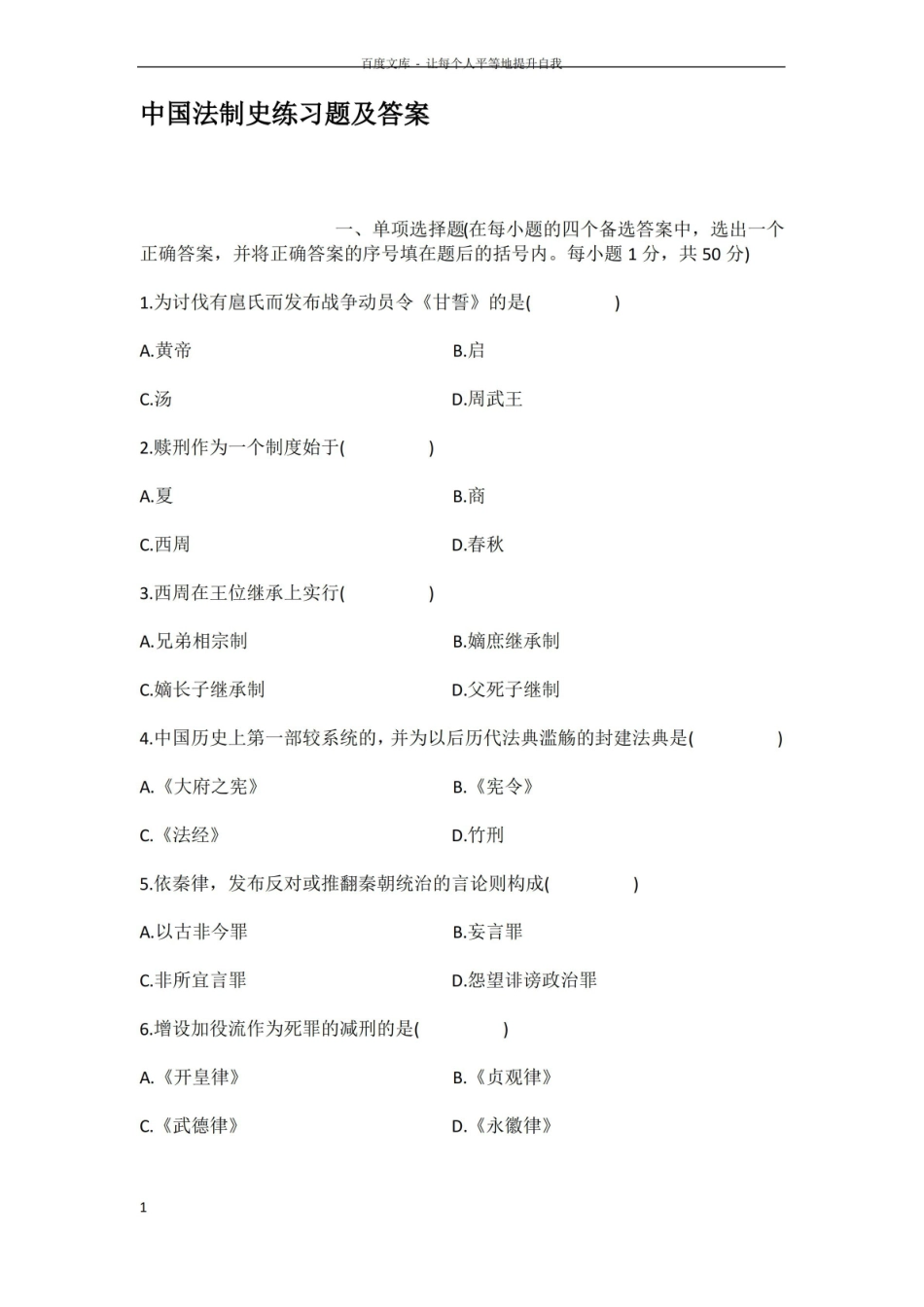 百度文库 - 让每个人平等地提升自我

中国法制史练习题及答案

一、单项选择题(在每小题的四个备选答案中，选出一个正确答案，并将正确答案的序号填在题后的括号内。每小题1分，共50分)

1.为讨伐有扈氏而发布战争动员令《甘誓》的是(  )

A.黄帝 B.启

C.汤 D.周武王

2.赎刑作为一个制度始于(  )

A.夏 B.商

C.西周 D.春秋

3.西周在王位继承上实行(  )

A.兄弟相宗制 B.嫡庶继承制

C.嫡长子继承制 D.父死子继制

4.中国历史上第一部较系统的，并为以后历代法典滥觞的封建法典是(  )

A.《大府之宪》 B.《宪令》

C.《法经》 D.竹刑

5.依秦律，发布反对或推翻秦朝统治的言论则构成(  )

A.以古非今罪 B.妄言罪

C.非所宜言罪 D.怨望诽谤政治罪

6.增设加役流作为死罪的减刑的是(  )

A.《开皇律》 B.《贞观律》

C.《武德律》 D.《永徽律》

1